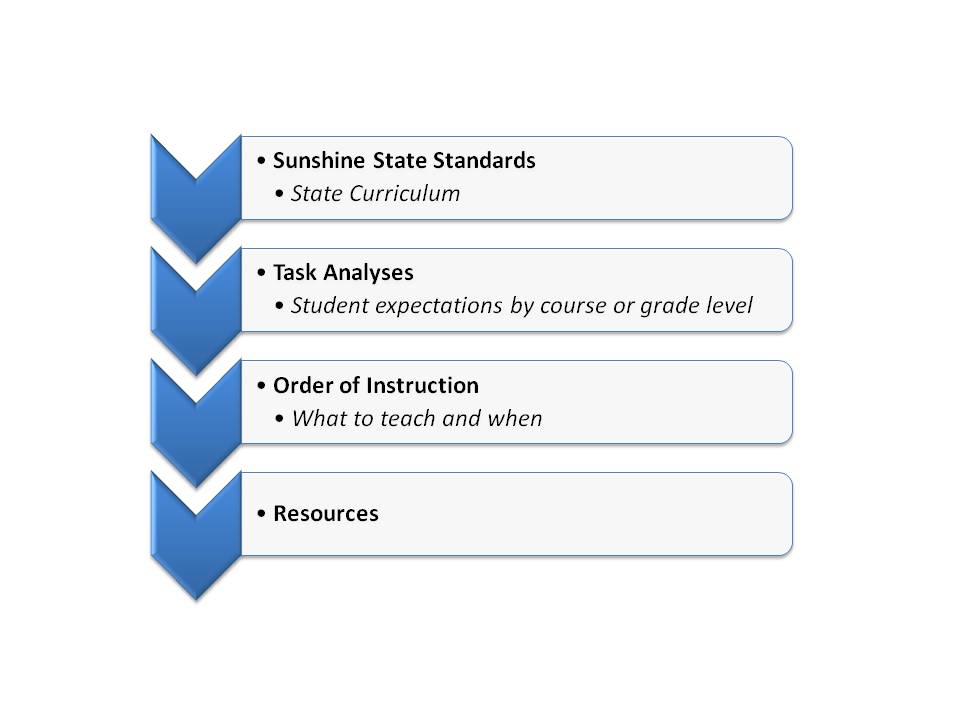 • Sunshine State Standards
• State Curriculum

• Task Analyses
• Student expectations by course or grade level

• Order of Instruction
• What to teach and when

• Resources